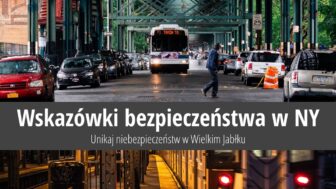 Wskazówki bezpieczeństwa w NY

Unikaj niebezpieczeństw w Wielkim Jabłku